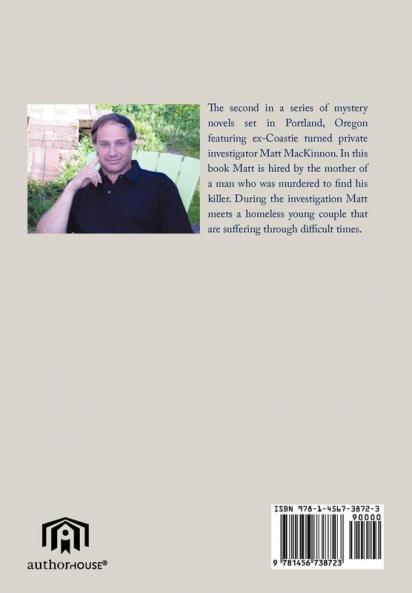 The second in a series of mystery novels set in Portland, Oregon featuring ex-Coastie turned private investigator Matt MacKinnon. In this book Matt is hired by the mother of a man who was murdered to find his killer. During the investigation Matt meets a homeless young couple that are suffering through difficult times.

authorHOUSE®

ISBN 978-1-4567-3872-3

90000

9 781456 738723